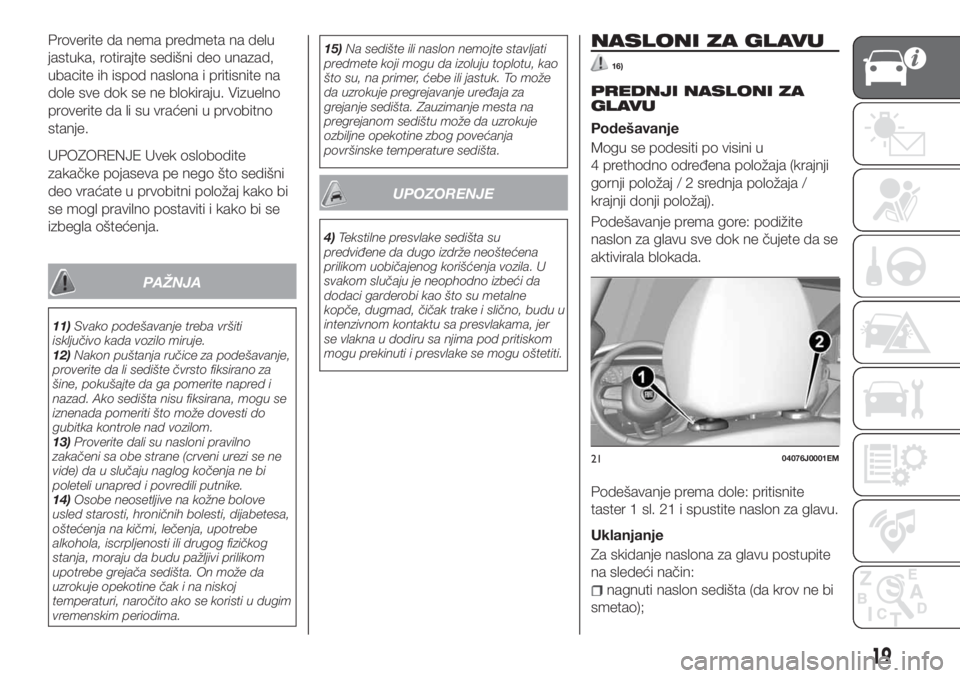 Proverite da nema predmeta na delu jastuka, rotirajte sedišni deo unazad, ubacite ih ispod naslona i pritisnite na dole sve dok se ne blokiraju. Vizuelno proverite da li su vraćeni u prvobitno stanje.

UPOZORENJE Uvek oslobodite zakačke pojaseva pe nego što sedišni deo vraćate u prvobitni položaj kako bi se mogl pravilno postaviti i kako bi se izbegla oštećenja.

PAŽNJA

11) Svako podešavanje treba vršiti isključivo kada vozilo miruje.
12) Nakon puštanja ručice za podešavanje, proverite da li sedište čvrsto fiksirano za šine, pokušajte da ga pomerite napred i nazad. Ako sedišta nisu fiksirana, mogu se iznenada pomeriti što može dovesti do gubitka kontrole nad vozilom.
13) Proverite dali su nasloni pravilno zakačeni sa obe strane (crveni urezi se ne vide) da u slučaju naglog kočenja ne bi poleteli unapred i povredili putnike.
14) Osobe neosetljive na kožne bolove usled starosti, hroničnih bolesti, dijabetesa, oštećenja na kičmi, lečenja, upotrebe alkohola, iscrpljenosti ili drugog fizičkog stanja, moraju da budu pažljivi prilikom upotrebe grejača sedišta. On može da uzrokuje opekotine čak i na niskoj temperaturi, naročito ako se koristi u dugim vremenskim periodima.

15) Na sedište ili naslon nemojte stavljati predmete koji mogu da izoluju toplotu, kao što su, na primer, ćebe ili jastuk. To može da uzrokuje pregrejavanje uređaja za grejanje sedišta. Zauzimanje mesta na pregrejanom sedištu može da uzrokuje ozbiljne opekotine zbog povećanja površinske temperature sedišta.

UPOZORENJE

4) Tekstilne presvlake sedišta su predviđene da dugo izdrže neoštećena prilikom uobičajenog korišćenja vozila. U svakom slučaju je neophodno izbeći da dodaci garderobi kao što su metalne kopče, dugmad, čičak trake i slično, budu u intenzivnom kontaktu sa presvlakama, jer se vlakna u dodiru sa njima pod pritiskom mogu prekinuti i presvlake se mogu oštetiti.

NASLONI ZA GLAVU

16)

PREDNJI NASLONI ZA GLAVU

Podešavanje

Mogu se podesiti po visini u 4 prethodno određena položaja (krajnji gornji položaj / 2 srednja položaja / krajnji donji položaj).

Podešavanje prema gore: podižite naslon za glavu sve dok ne čujete da se aktivirala blokada.

1
2

21 04076J0001EM

Podešavanje prema dole: pritisnite taster 1 sl. 21 i spustite naslon za glavu.

Uklanjanje

Za skidanje naslona za glavu postupite na sledeći način:

nagnuti naslon sedišta (da krov ne bi smetao);

19

carmanualsonline.info